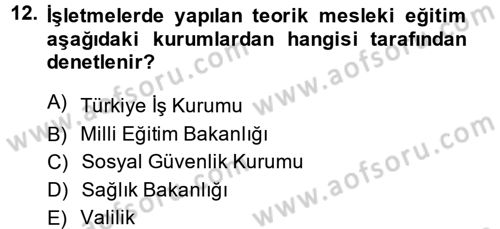 12. İşletmelerde yapılan teorik mesleki eğitim aşağıdaki kurumlardan hangisi tarafından denetlenir?

A) Türkiye İş Kurumu
B) Milli Eğitim Bakanlığı
C) Sosyal Güvenlik Kurumu
D) Sağlık Bakanlığı
E) Valilik

www.aofsoru.com